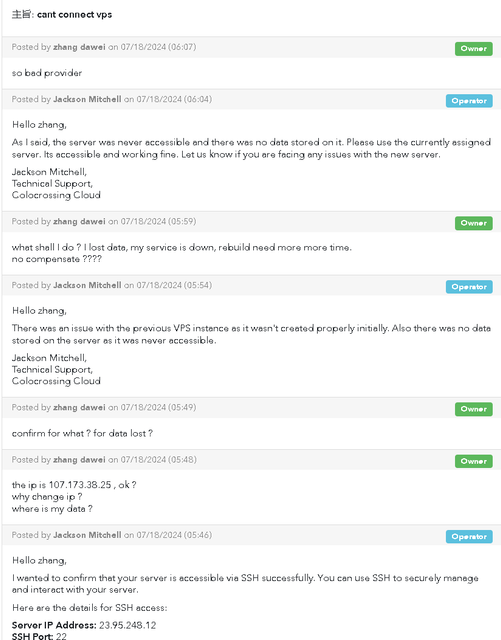 主旨: cant connect vps

Posted by zhang dawei on 07/18/2024 (06:07) Owner

so bad provider

Posted by Jackson Mitchell on 07/18/2024 (06:04) Operator

Hello zhang,

As I said, the server was never accessible and there was no data stored on it. Please use the currently assigned server. Its accessible and working fine. Let us know if you are facing any issues with the new server.

Jackson Mitchell,
Technical Support,
Colocrossing Cloud

Posted by zhang dawei on 07/18/2024 (05:59) Owner

what shall I do ? I lost data, my service is down, rebuild need more more time.
no compensate ????

Posted by Jackson Mitchell on 07/18/2024 (05:54) Operator

Hello zhang,

There was an issue with the previous VPS instance as it wasn't created properly initially. Also there was no data stored on the server as it was never accessible.

Jackson Mitchell,
Technical Support,
Colocrossing Cloud

Posted by zhang dawei on 07/18/2024 (05:49) Owner

confirm for what ? for data lost ?

Posted by zhang dawei on 07/18/2024 (05:48) Owner

the ip is 107.173.38.25 , ok ?
why change ip ?
where is my data ?

Posted by Jackson Mitchell on 07/18/2024 (05:46) Operator

Hello zhang,

I wanted to confirm that your server is accessible via SSH successfully. You can use SSH to securely manage and interact with your server.

Here are the details for SSH access:

Server IP Address: 23.95.248.12
SSH Port: 22